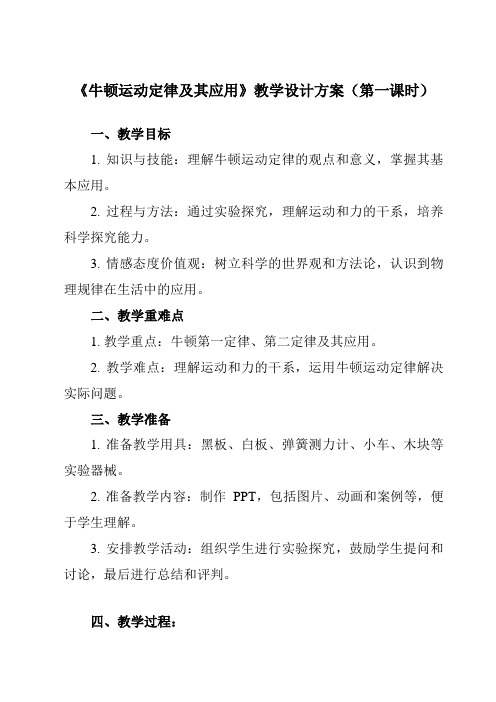 《牛顿运动定律及其应用》教学设计方案（第一课时）

一、教学目标

1. 知识与技能：理解牛顿运动定律的观点和意义，掌握其基本应用。

2. 过程与方法：通过实验探究，理解运动和力的干系，培养科学探究能力。

3. 情感态度价值观：树立科学的世界观和方法论，认识到物理规律在生活中的应用。

二、教学重难点

1. 教学重点：牛顿第一定律、第二定律及其应用。

2. 教学难点：理解运动和力的干系，运用牛顿运动定律解决实际问题。

三、教学准备

1. 准备教学用具：黑板、白板、弹簧测力计、小车、木块等实验器械。

2. 准备教学内容：制作 PPT，包括图片、动画和案例等，便于学生理解。

3. 安排教学活动：组织学生进行实验探究，鼓励学生提问和讨论，最后进行总结和评判。

四、教学过程：